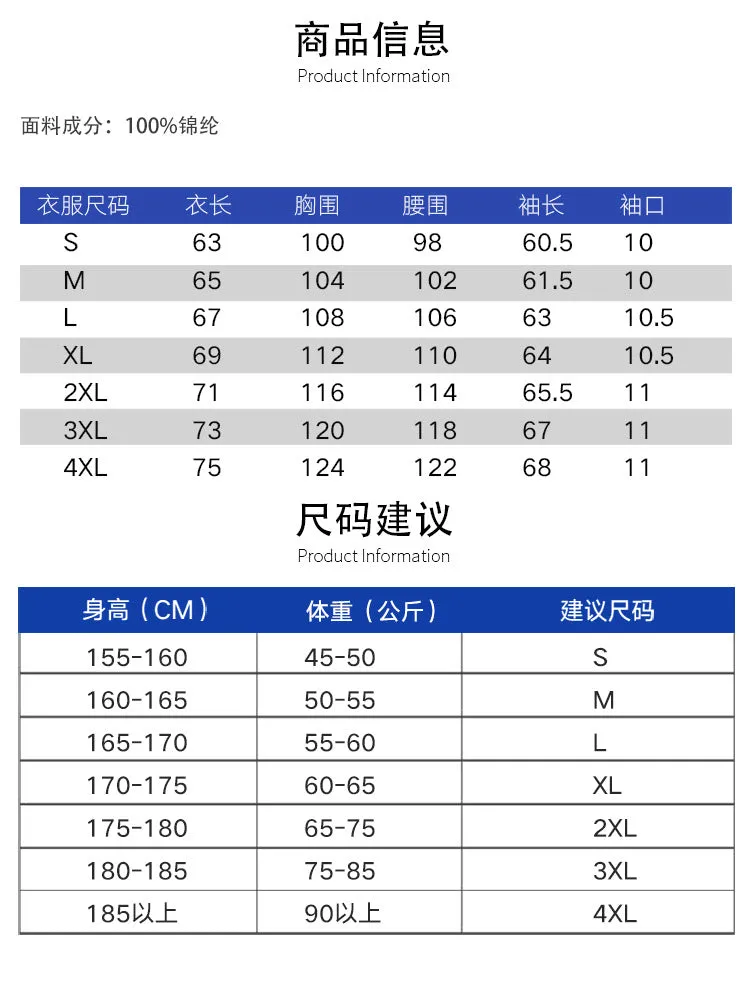 商品信息
Product Information

面料成分：100%锦纶

| 衣服尺码 | 衣长 | 胸围 | 腰围 | 袖长 | 袖口 |
|---|---|---|---|---|---|
| S | 63 | 100 | 98 | 60.5 | 10 |
| M | 65 | 104 | 102 | 61.5 | 10 |
| L | 67 | 108 | 106 | 63 | 10.5 |
| XL | 69 | 112 | 110 | 64 | 10.5 |
| 2XL | 71 | 116 | 114 | 65.5 | 11 |
| 3XL | 73 | 120 | 118 | 67 | 11 |
| 4XL | 75 | 124 | 122 | 68 | 11 |

尺码建议
Product Information

| 身高（CM） | 体重（公斤） | 建议尺码 |
|---|---|---|
| 155-160 | 45-50 | S |
| 160-165 | 50-55 | M |
| 165-170 | 55-60 | L |
| 170-175 | 60-65 | XL |
| 175-180 | 65-75 | 2XL |
| 180-185 | 75-85 | 3XL |
| 185以上 | 90以上 | 4XL |